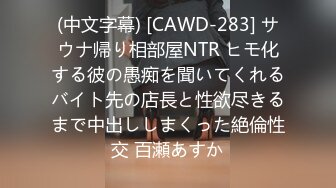 (中文字幕) [CAWD-283] サウナ帰り相部屋NTR ヒモ化する彼の愚痴を聞いてくれるバイト先の店長と性欲尽きるまで中出ししまくった絶倫性交 百瀬あすか